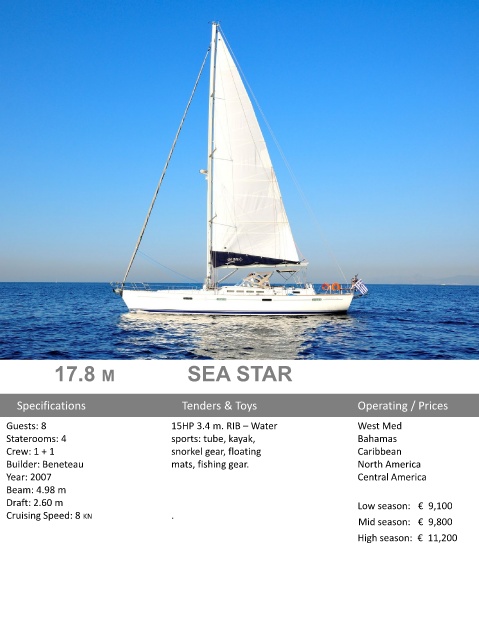 17.8 M

SEA STAR

Specifications

Guests: 8
Staterooms: 4
Crew: 1 + 1
Builder: Beneteau
Year: 2007
Beam: 4.98 m
Draft: 2.60 m
Cruising Speed: 8 KN

Tenders & Toys

15HP 3.4 m. RIB – Water sports: tube, kayak, snorkel gear, floating mats, fishing gear.

.

Operating / Prices

West Med
Bahamas
Caribbean
North America
Central America

Low season: € 9,100
Mid season: € 9,800
High season: € 11,200